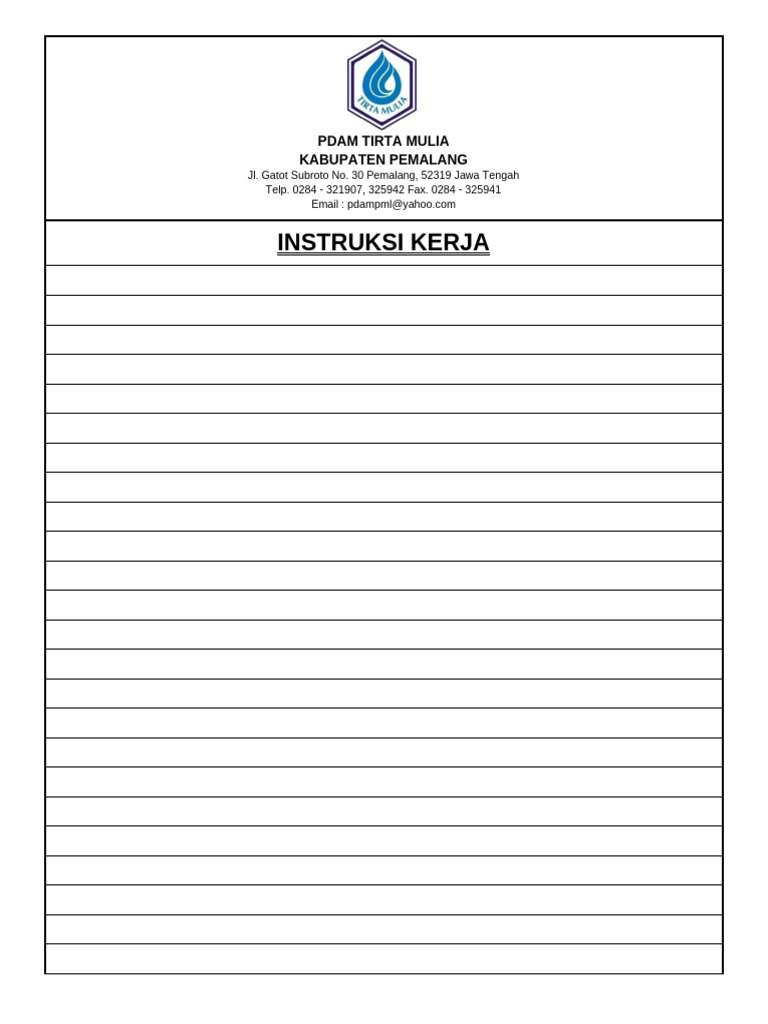 TIRTA MULIA

PDAM TIRTA MULIA
KABUPATEN PEMALANG
Jl. Gatot Subroto No. 30 Pemalang, 52319 Jawa Tengah
Telp. 0284 - 321907, 325942 Fax. 0284 - 325941
Email : pdampml@yahoo.com

INSTRUKSI KERJA